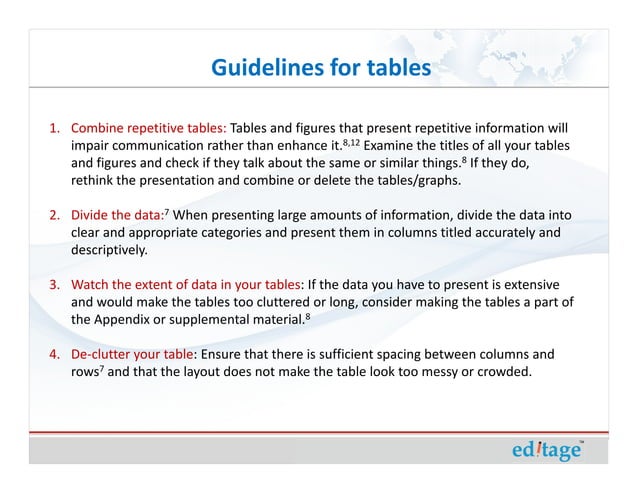 Guidelines for tables

1. Combine repetitive tables: Tables and figures that present repetitive information will impair communication rather than enhance it.$^{8,12}$ Examine the titles of all your tables and figures and check if they talk about the same or similar things.$^{8}$ If they do, rethink the presentation and combine or delete the tables/graphs.

2. Divide the data:$^{7}$ When presenting large amounts of information, divide the data into clear and appropriate categories and present them in columns titled accurately and descriptively.

3. Watch the extent of data in your tables: If the data you have to present is extensive and would make the tables too cluttered or long, consider making the tables a part of the Appendix or supplemental material.$^{8}$

4. De-clutter your table: Ensure that there is sufficient spacing between columns and rows$^{7}$ and that the layout does not make the table look too messy or crowded.

editage™